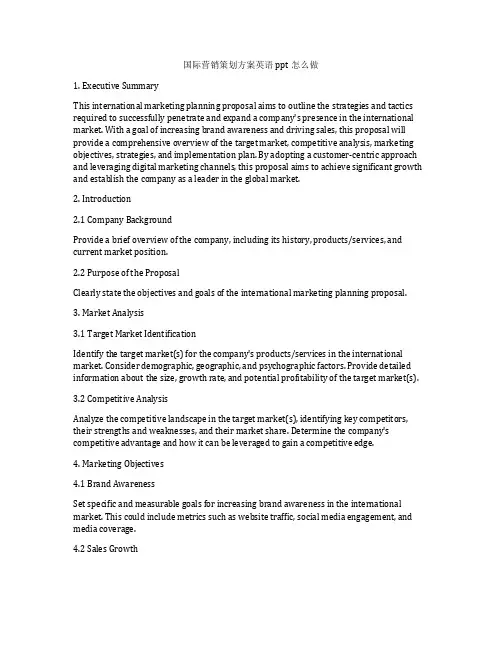 国际营销策划方案英语 ppt 怎么做

1. Executive Summary

This international marketing planning proposal aims to outline the strategies and tactics required to successfully penetrate and expand a company's presence in the international market. With a goal of increasing brand awareness and driving sales, this proposal will provide a comprehensive overview of the target market, competitive analysis, marketing objectives, strategies, and implementation plan. By adopting a customer-centric approach and leveraging digital marketing channels, this proposal aims to achieve significant growth and establish the company as a leader in the global market.

2. Introduction

2.1 Company Background

Provide a brief overview of the company, including its history, products/services, and current market position.

2.2 Purpose of the Proposal

Clearly state the objectives and goals of the international marketing planning proposal.

3. Market Analysis

3.1 Target Market Identification

Identify the target market(s) for the company's products/services in the international market. Consider demographic, geographic, and psychographic factors. Provide detailed information about the size, growth rate, and potential profitability of the target market(s).

3.2 Competitive Analysis

Analyze the competitive landscape in the target market(s), identifying key competitors, their strengths and weaknesses, and their market share. Determine the company's competitive advantage and how it can be leveraged to gain a competitive edge.

4. Marketing Objectives

4.1 Brand Awareness

Set specific and measurable goals for increasing brand awareness in the international market. This could include metrics such as website traffic, social media engagement, and media coverage.

4.2 Sales Growth